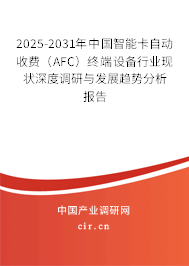 2025-2031年中国智能卡自动收费（AFC）终端设备行业现状深度调研与发展趋势分析报告

中国产业调研网
cir.cn